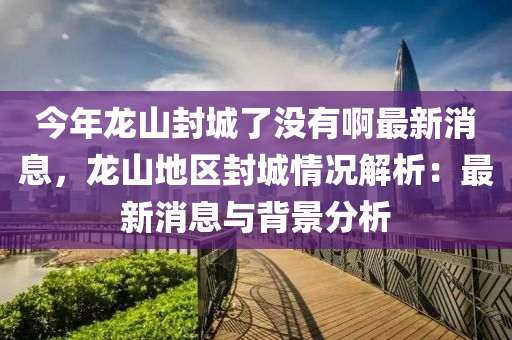 今年龙山封城了没有啊最新消息，龙山地区封城情况解析：最新消息与背景分析